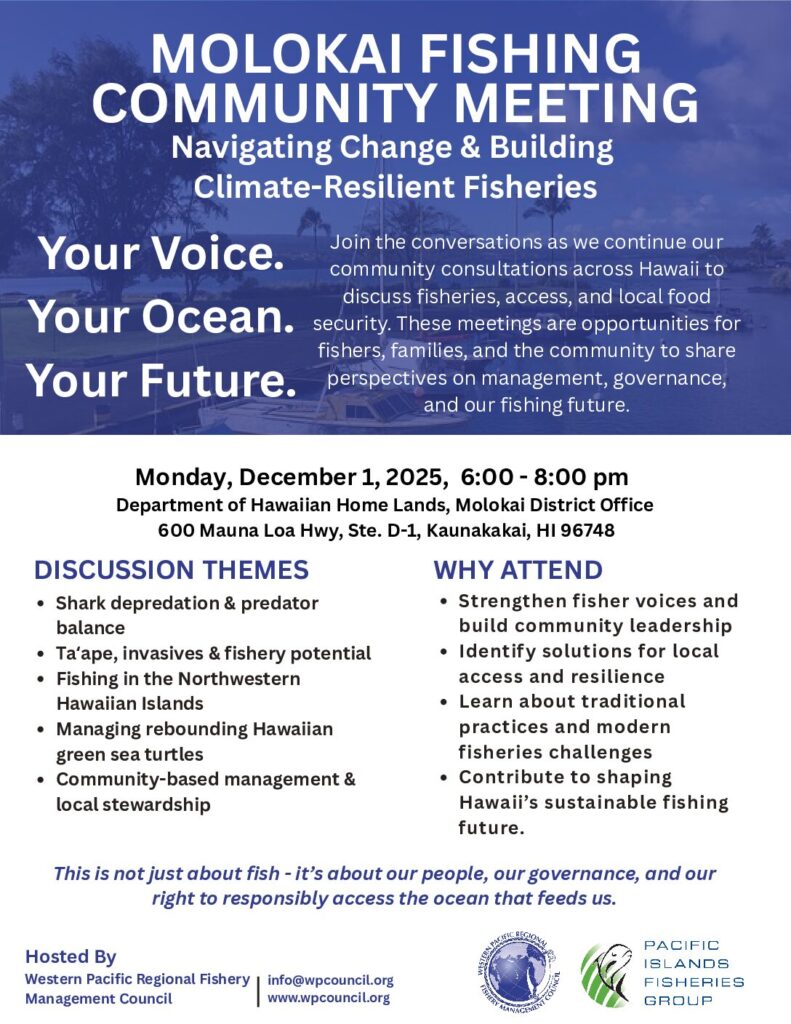 MOLOKAI FISHING COMMUNITY MEETING
Navigating Change & Building Climate-Resilient Fisheries

Your Voice.
Your Ocean.
Your Future.

Join the conversations as we continue our community consultations across Hawaii to discuss fisheries, access, and local food security. These meetings are opportunities for fishers, families, and the community to share perspectives on management, governance, and our fishing future.

Monday, December 1, 2025, 6:00 - 8:00 pm
Department of Hawaiian Home Lands, Molokai District Office
600 Mauna Loa Hwy, Ste. D-1, Kaunakakai, HI 96748

DISCUSSION THEMES
• Shark depredation & predator balance
• Ta'ape, invasives & fishery potential
• Fishing in the Northwestern Hawaiian Islands
• Managing rebounding Hawaiian green sea turtles
• Community-based management & local stewardship

WHY ATTEND
• Strengthen fisher voices and build community leadership
• Identify solutions for local access and resilience
• Learn about traditional practices and modern fisheries challenges
• Contribute to shaping Hawaii's sustainable fishing future.

This is not just about fish - it's about our people, our governance, and our right to responsibly access the ocean that feeds us.

Hosted By
Western Pacific Regional Fishery Management Council
info@wpcouncil.org
www.wpcouncil.org

WESTERN PACIFIC REGIONAL FISHERY MANAGEMENT COUNCIL

PACIFIC ISLANDS FISHERIES GROUP